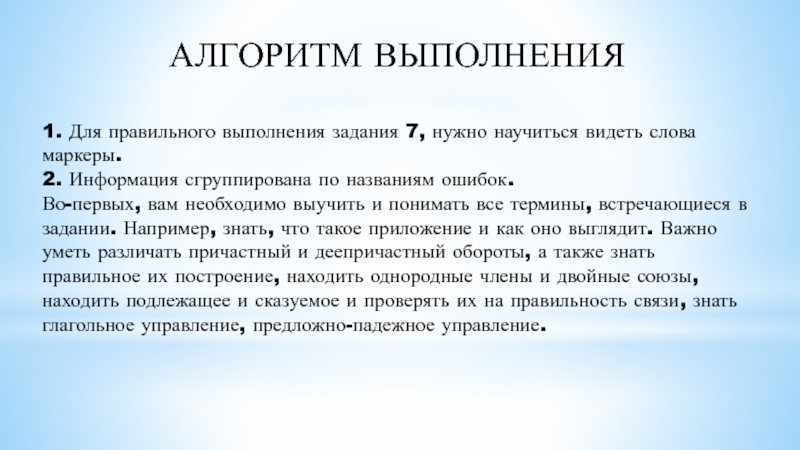 АЛГОРИТМ ВЫПОЛНЕНИЯ

1. Для правильного выполнения задания 7, нужно научиться видеть слова маркеры.
2. Информация сгруппирована по названиям ошибок.
Во-первых, вам необходимо выучить и понимать все термины, встречающиеся в задании. Например, знать, что такое приложение и как оно выглядит. Важно уметь различать причастный и деепричастный обороты, а также знать правильное их построение, находить однородные члены и двойные союзы, находить подлежащее и сказуемое и проверять их на правильность связи, знать глагольное управление, предложно-падежное управление.